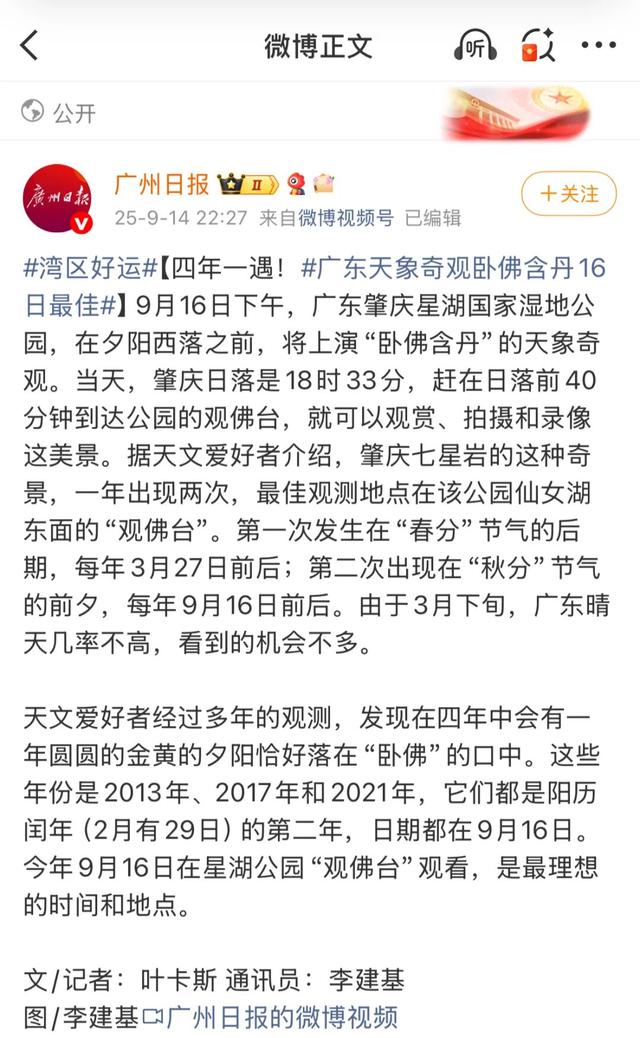 微博正文

听

公开

广州日报

广州日报 II

25-9-14 22:27 来自微博视频号 已编辑

+关注

#湾区好运#【四年一遇！#广东天象奇观卧佛含丹16日最佳#】9月16日下午，广东肇庆星湖国家湿地公园，在夕阳西落之前，将上演“卧佛含丹”的天象奇观。当天，肇庆日落是18时33分，赶在日落前40分钟到达公园的观佛台，就可以观赏、拍摄和录像这美景。据天文爱好者介绍，肇庆七星岩的这种奇景，一年出现两次，最佳观测地点在该公园仙女湖东面的“观佛台”。第一次发生在“春分”节气的后期，每年3月27日前后；第二次出现在“秋分”节气的前夕，每年9月16日前后。由于3月下旬，广东晴天几率不高，看到的机会不多。

天文爱好者经过多年的观测，发现在四年中会有一年圆圆的金黄的夕阳恰好落在“卧佛”的口中。这些年份是2013年、2017年和2021年，它们都是阳历闰年（2月有29日）的第二年，日期都在9月16日。今年9月16日在星湖公园“观佛台”观看，是最理想的时间和地点。

文/记者：叶卡斯 通讯员：李建基
图/李建基 广州日报的微博视频